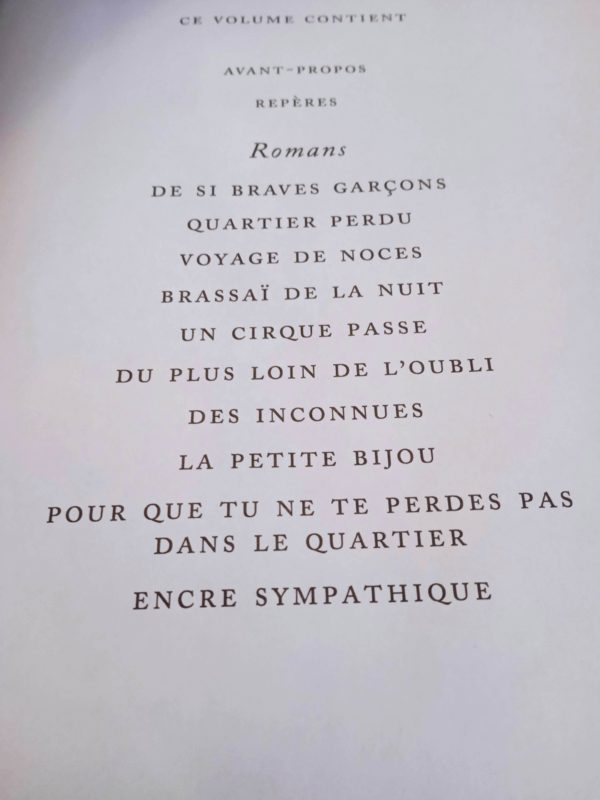 CE VOLUME CONTIENT

AVANT-PROPOS

REPÈRES

Romans

DE SI BRAVES GARÇONS

QUARTIER PERDU

VOYAGE DE NOCES

BRASSAÏ DE LA NUIT

UN CIRQUE PASSE

DU PLUS LOIN DE L'OUBLI

DES INCONNUES

LA PETITE BIJOU

POUR QUE TU NE TE PERDES PAS DANS LE QUARTIER

ENCRE SYMPATHIQUE